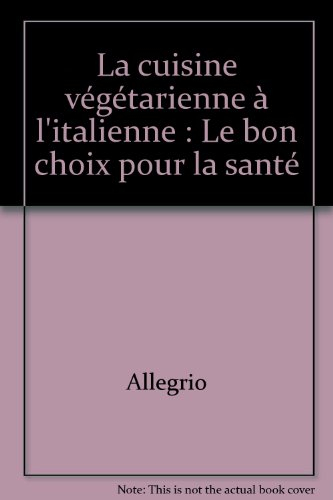 La cuisine végétarienne à l'italienne : Le bon choix pour la santé

Allegrio

Note: This is not the actual book cover